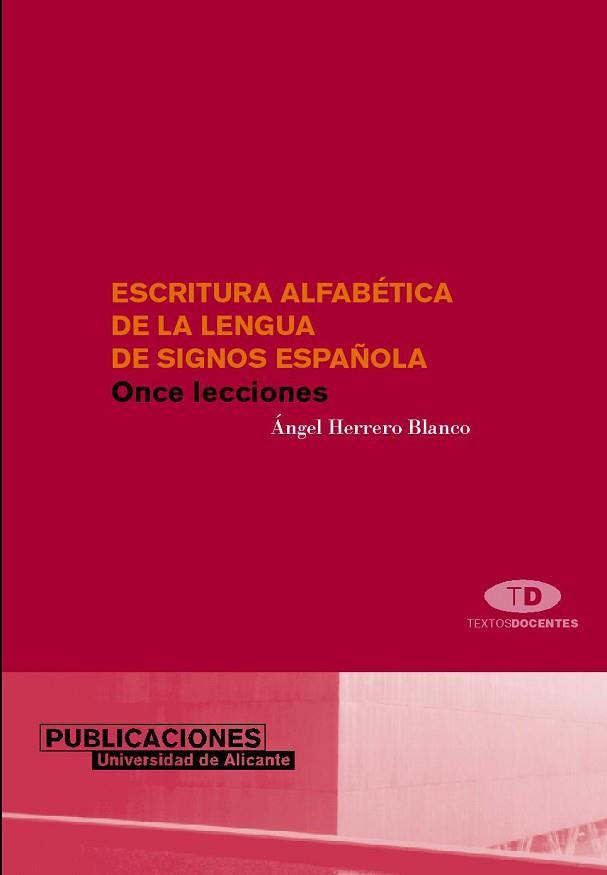 ESCRITURA ALFABÉTICA DE LA LENGUA DE SIGNOS ESPAÑOLA
Once lecciones

Ángel Herrero Blanco

TD
TEXTOSDOCENTES

PUBLICACIONES
Universidad de Alicante